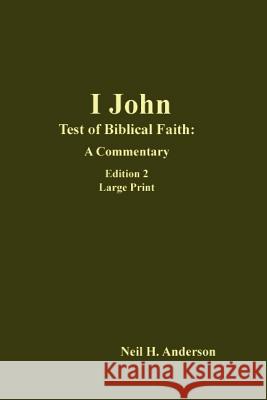 I John
Test of Biblical Faith:
A Commentary
Edition 2
Large Print

Neil H. Anderson

Kraina Książek